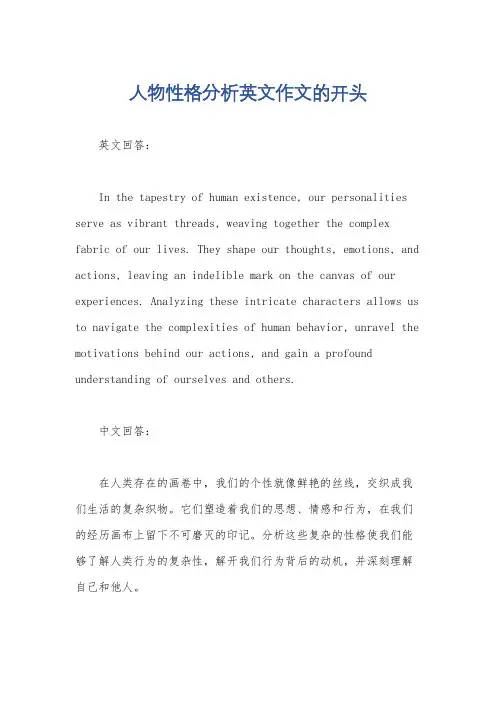 人物性格分析英文作文的开头

英文回答：

In the tapestry of human existence, our personalities serve as vibrant threads, weaving together the complex fabric of our lives. They shape our thoughts, emotions, and actions, leaving an indelible mark on the canvas of our experiences. Analyzing these intricate characters allows us to navigate the complexities of human behavior, unravel the motivations behind our actions, and gain a profound understanding of ourselves and others.

中文回答：

在人类存在的画卷中，我们的个性就像鲜艳的丝线，交织成我们生活的复杂织物。它们塑造着我们的思想、情感和行为，在我们的经历画布上留下不可磨灭的印记。分析这些复杂的性格使我们能够了解人类行为的复杂性，解开我们行为背后的动机，并深刻理解自己和他人。